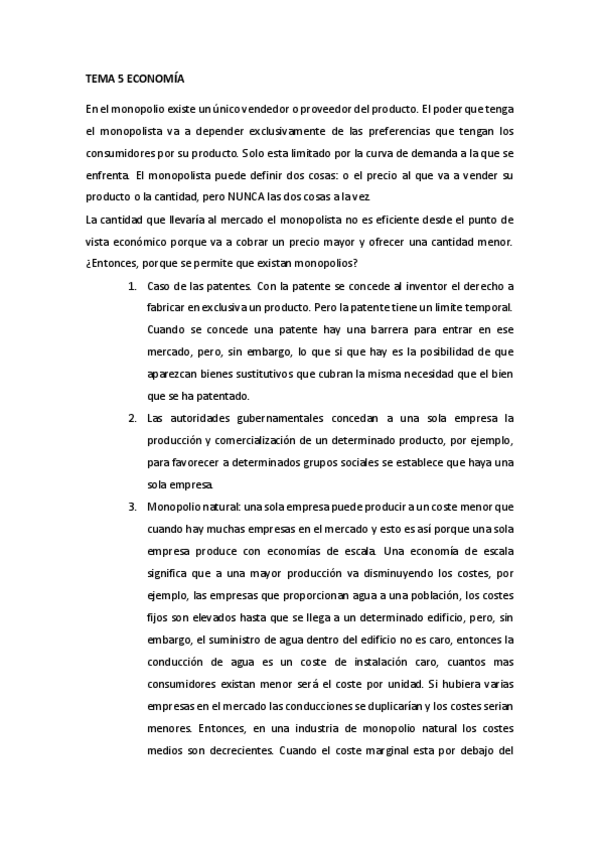 TEMA 5 ECONOMÍA

En el monopolio existe un único vendedor o proveedor del producto. El poder que tenga el monopolista va a depender exclusivamente de las preferencias que tengan los consumidores por su producto. Solo esta limitado por la curva de demanda a la que se enfrenta. El monopolista puede definir dos cosas: o el precio al que va a vender su producto o la cantidad, pero NUNCA las dos cosas a la vez.

La cantidad que llevaría al mercado el monopolista no es eficiente desde el punto de vista económico porque va a cobrar un precio mayor y ofrecer una cantidad menor. ¿Entonces, porque se permite que existan monopolios?

1. Caso de las patentes. Con la patente se concede al inventor el derecho a fabricar en exclusiva un producto. Pero la patente tiene un limite temporal. Cuando se concede una patente hay una barrera para entrar en ese mercado, pero, sin embargo, lo que si que hay es la posibilidad de que aparezcan bienes sustitutivos que cubran la misma necesidad que el bien que se ha patentado.

2. Las autoridades gubernamentales concedan a una sola empresa la producción y comercialización de un determinado producto, por ejemplo, para favorecer a determinados grupos sociales se establece que haya una sola empresa.

3. Monopolio natural: una sola empresa puede producir a un coste menor que cuando hay muchas empresas en el mercado y esto es así porque una sola empresa produce con economías de escala. Una economía de escala significa que a una mayor producción va disminuyendo los costes, por ejemplo, las empresas que proporcionan agua a una población, los costes fijos son elevados hasta que se llega a un determinado edificio, pero, sin embargo, el suministro de agua dentro del edificio no es caro, entonces la conducción de agua es un coste de instalación caro, cuantos mas consumidores existan menor será el coste por unidad. Si hubiera varias empresas en el mercado las conducciones se duplicarían y los costes serian menores. Entonces, en una industria de monopolio natural los costes medios son decrecientes. Cuando el coste marginal esta por debajo del